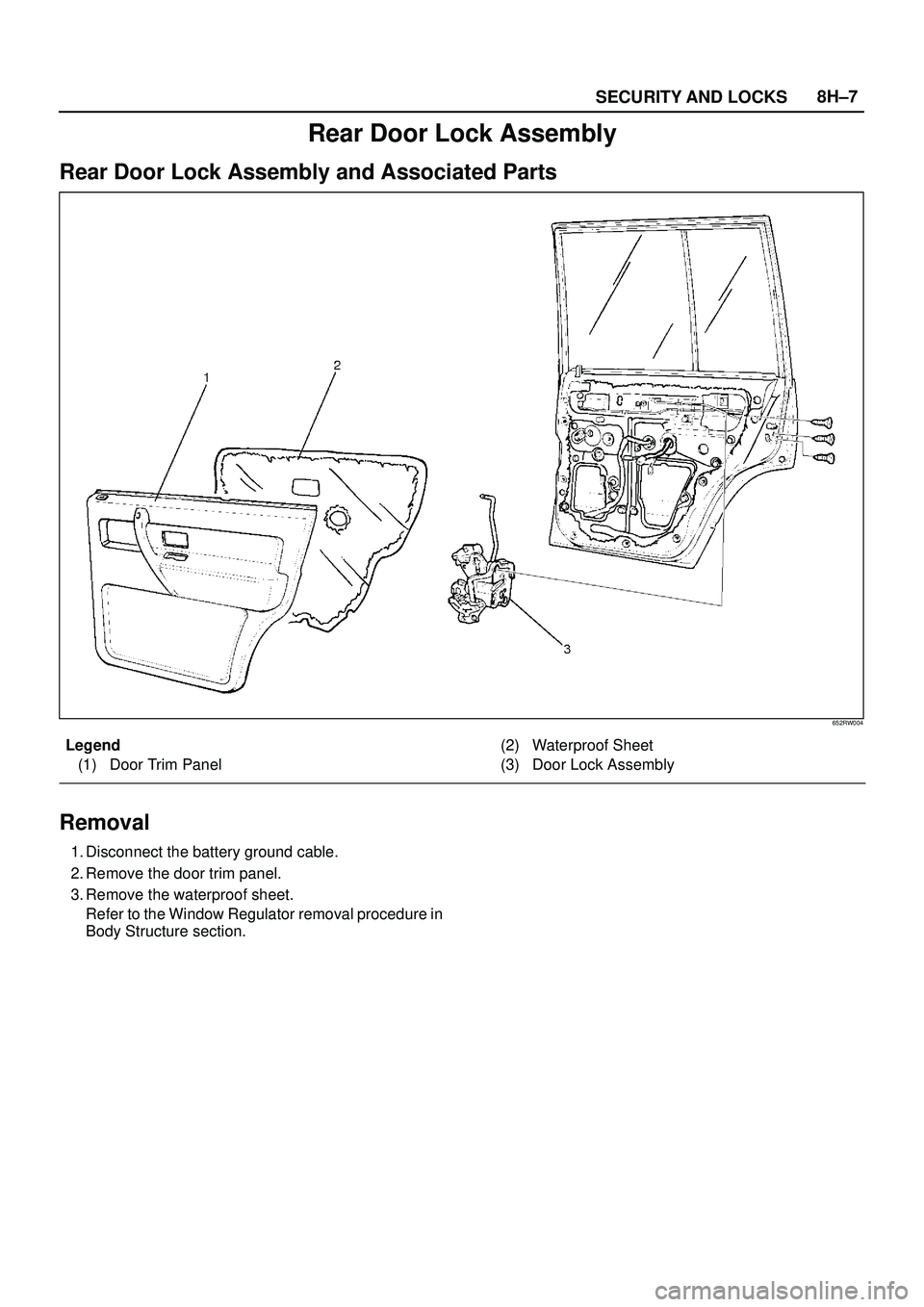 SECURITY AND LOCKS 8H–7

Rear Door Lock Assembly

Rear Door Lock Assembly and Associated Parts

1
2
3

652RW004

Legend
(1) Door Trim Panel
(2) Waterproof Sheet
(3) Door Lock Assembly

Removal

1. Disconnect the battery ground cable.
2. Remove the door trim panel.
3. Remove the waterproof sheet.
Refer to the Window Regulator removal procedure in Body Structure section.

carmanualsonline.info